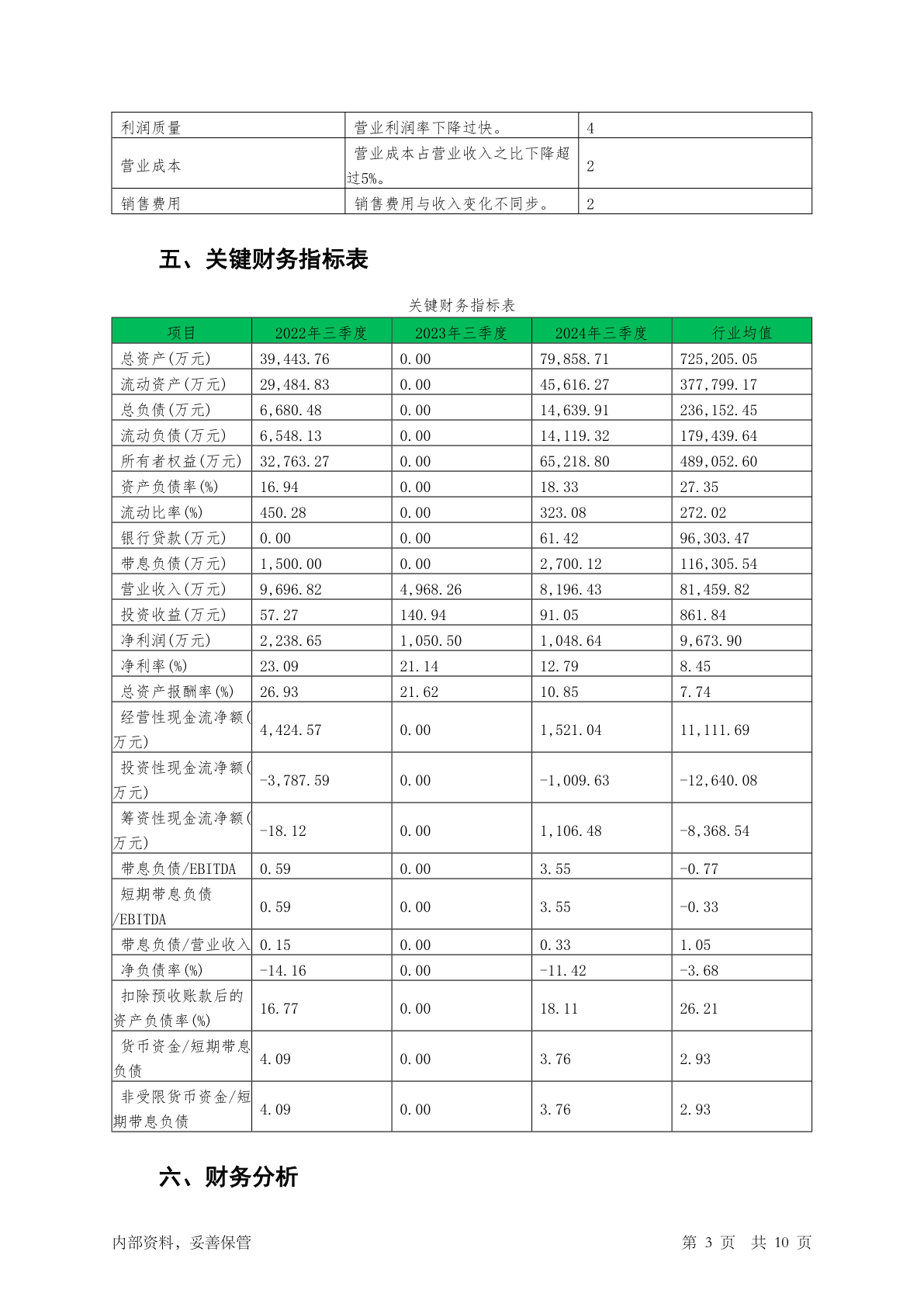 | 利润质量 | 营业利润率下降过快。 | 4 |
|---|---|---|
| 营业成本 | 营业成本占营业收入之比下降超过5%。 | 2 |
| 销售费用 | 销售费用与收入变化不同步。 | 2 |

五、关键财务指标表

关键财务指标表

| 项目 | 2022年三季度 | 2023年三季度 | 2024年三季度 | 行业均值 |
|---|---|---|---|---|
| 总资产(万元) | 39,443.76 | 0.00 | 79,858.71 | 725,205.05 |
| 流动资产(万元) | 29,484.83 | 0.00 | 45,616.27 | 377,799.17 |
| 总负债(万元) | 6,680.48 | 0.00 | 14,639.91 | 236,152.45 |
| 流动负债(万元) | 6,548.13 | 0.00 | 14,119.32 | 179,439.64 |
| 所有者权益(万元) | 32,763.27 | 0.00 | 65,218.80 | 489,052.60 |
| 资产负债率(%) | 16.94 | 0.00 | 18.33 | 27.35 |
| 流动比率(%) | 450.28 | 0.00 | 323.08 | 272.02 |
| 银行贷款(万元) | 0.00 | 0.00 | 61.42 | 96,303.47 |
| 带息负债(万元) | 1,500.00 | 0.00 | 2,700.12 | 116,305.54 |
| 营业收入(万元) | 9,696.82 | 4,968.26 | 8,196.43 | 81,459.82 |
| 投资收益(万元) | 57.27 | 140.94 | 91.05 | 861.84 |
| 净利润(万元) | 2,238.65 | 1,050.50 | 1,048.64 | 9,673.90 |
| 净利率(%) | 23.09 | 21.14 | 12.79 | 8.45 |
| 总资产报酬率(%) | 26.93 | 21.62 | 10.85 | 7.74 |
| 经营性现金流净额(万元) | 4,424.57 | 0.00 | 1,521.04 | 11,111.69 |
| 投资性现金流净额(万元) | -3,787.59 | 0.00 | -1,009.63 | -12,640.08 |
| 筹资性现金流净额(万元) | -18.12 | 0.00 | 1,106.48 | -8,368.54 |
| 带息负债/EBITDA | 0.59 | 0.00 | 3.55 | -0.77 |
| 短期带息负债/EBITDA | 0.59 | 0.00 | 3.55 | -0.33 |
| 带息负债/营业收入 | 0.15 | 0.00 | 0.33 | 1.05 |
| 净负债率(%) | -14.16 | 0.00 | -11.42 | -3.68 |
| 扣除预收账款后的资产负债率(%) | 16.77 | 0.00 | 18.11 | 26.21 |
| 货币资金/短期带息负债 | 4.09 | 0.00 | 3.76 | 2.93 |
| 非受限货币资金/短期带息负债 | 4.09 | 0.00 | 3.76 | 2.93 |

六、财务分析

内部资料，妥善保管　　第 3 页　共 10 页